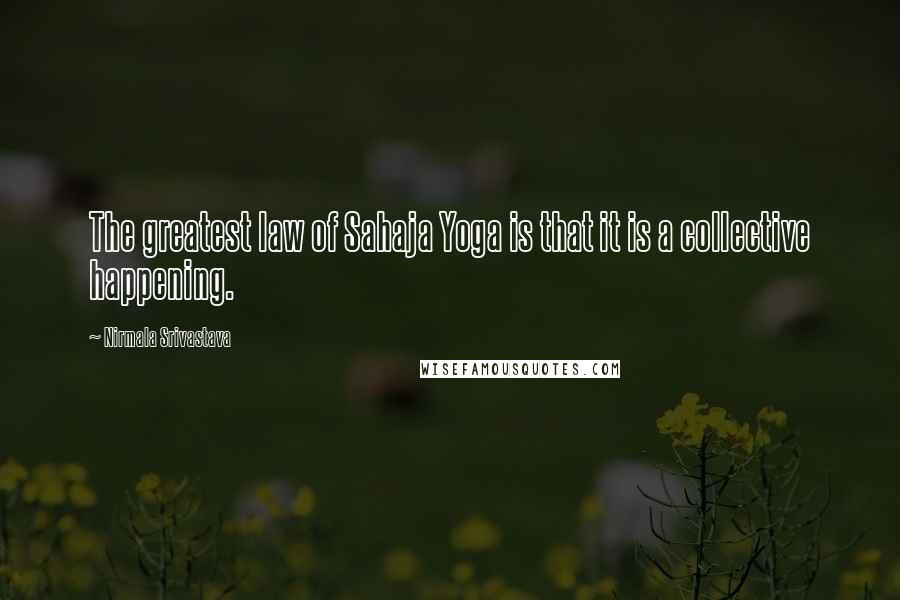 The greatest law of Sahaja Yoga is that it is a collective happening.

~ Nirmala Srivastava

WISEFAMOUSQUOTES.COM